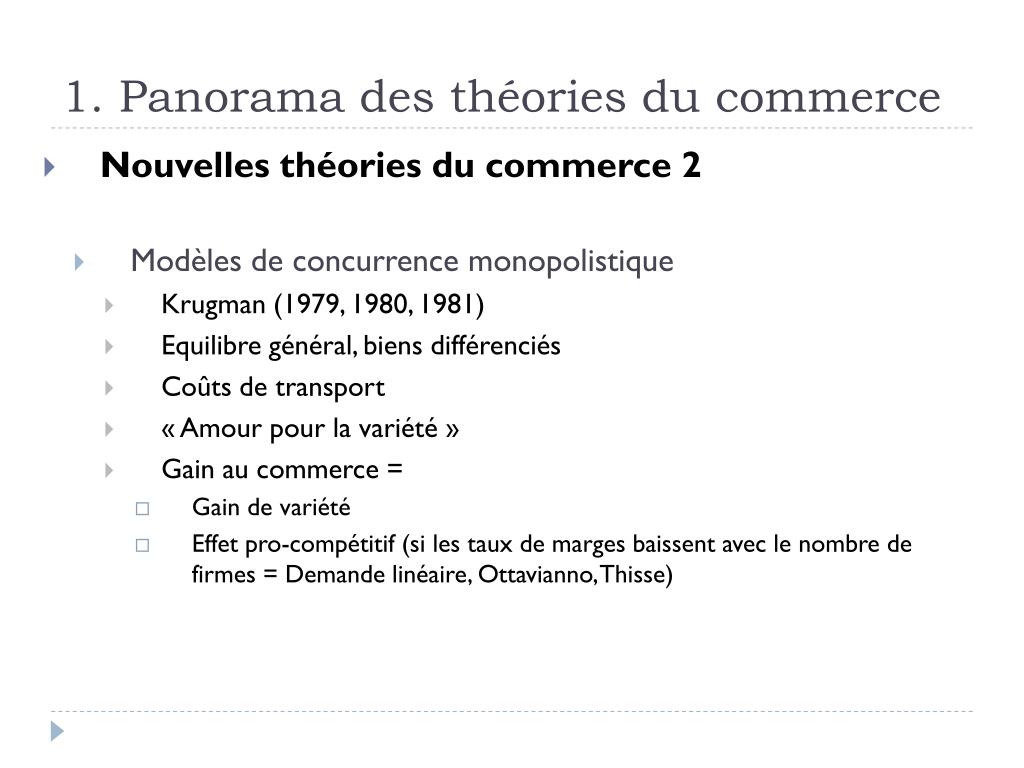 1. Panorama des théories du commerce

Nouvelles théories du commerce 2

Modèles de concurrence monopolistique

Krugman (1979, 1980, 1981)

Equilibre général, biens différenciés

Coûts de transport

« Amour pour la variété »

Gain au commerce =

Gain de variété

Effet pro-compétitif (si les taux de marges baissent avec le nombre de firmes = Demande linéaire, Ottavianno, Thisse)